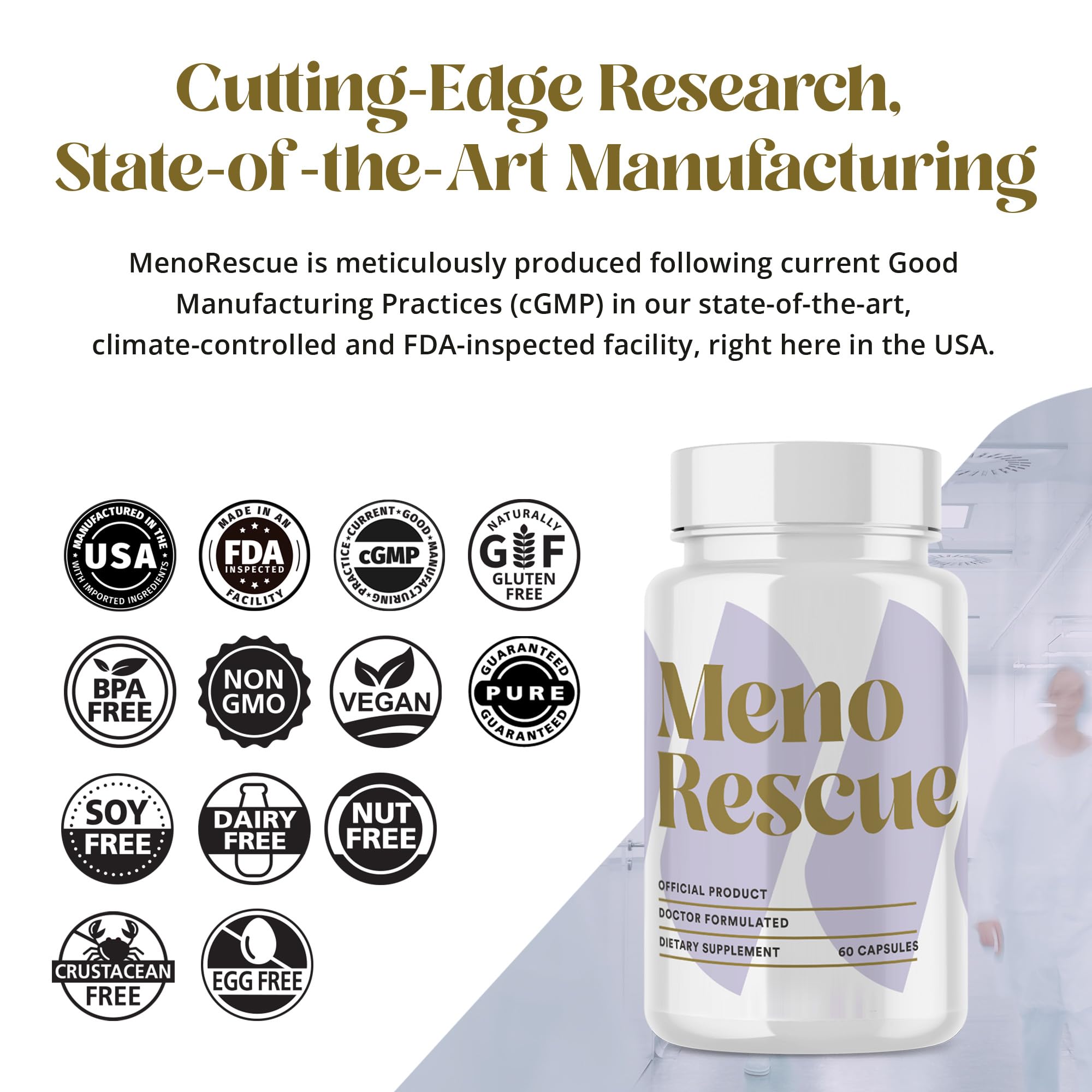 Cutting-Edge Research, State-of-the-Art Manufacturing

MenoRescue is meticulously produced following current Good Manufacturing Practices (cGMP) in our state-of-the-art, climate-controlled and FDA-inspected facility, right here in the USA.

MANUFACTURED IN THE
USA
WITH IMPORTED INGREDIENTS

MADE IN AN
FDA
INSPECTED
FACILITY

CURRENT GOOD MANUFACTURING PRACTICE
cGMP

NATURALLY
GF
GLUTEN
FREE

BPA
FREE

NON
GMO

VEGAN

GUARANTEED
PURE
GUARANTEED

SOY
FREE

DAIRY
FREE

NUT
FREE

CRUSTACEAN
FREE

EGG FREE

Meno
Rescue

OFFICIAL PRODUCT
DOCTOR FORMULATED
DIETARY SUPPLEMENT
60 CAPSULES